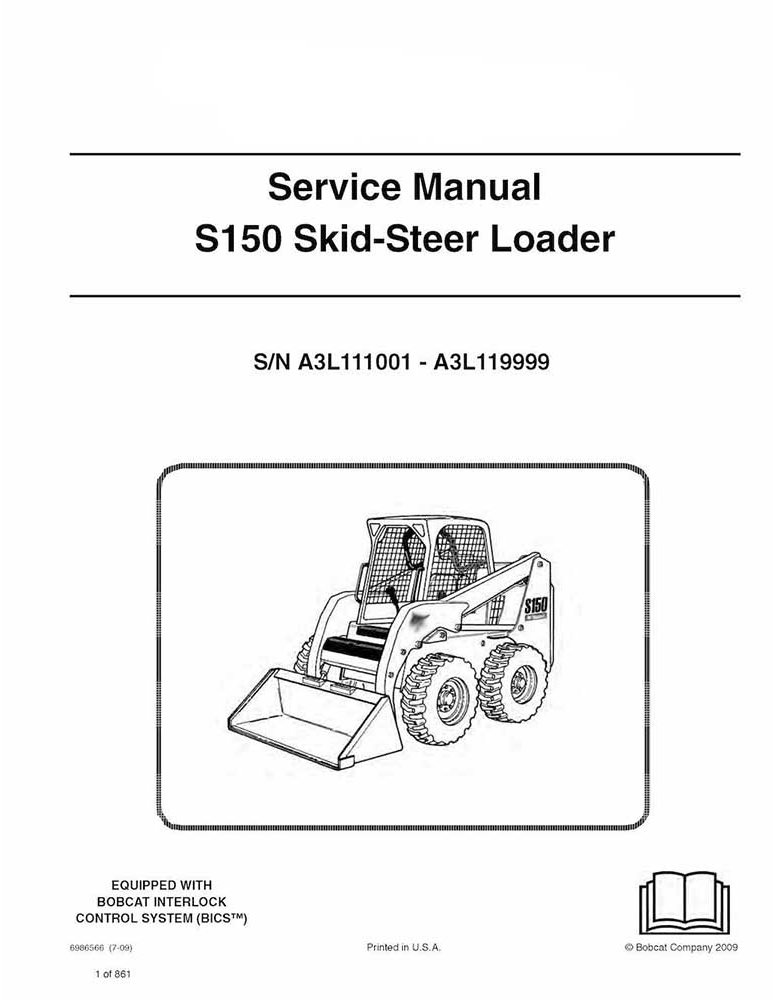 Service Manual
S150 Skid-Steer Loader

S/N A3L111001 - A3L119999

S150

EQUIPPED WITH
BOBCAT INTERLOCK
CONTROL SYSTEM (BICS™)

6986566 (7-09)

Printed in U.S.A.

© Bobcat Company 2009

1 of 861